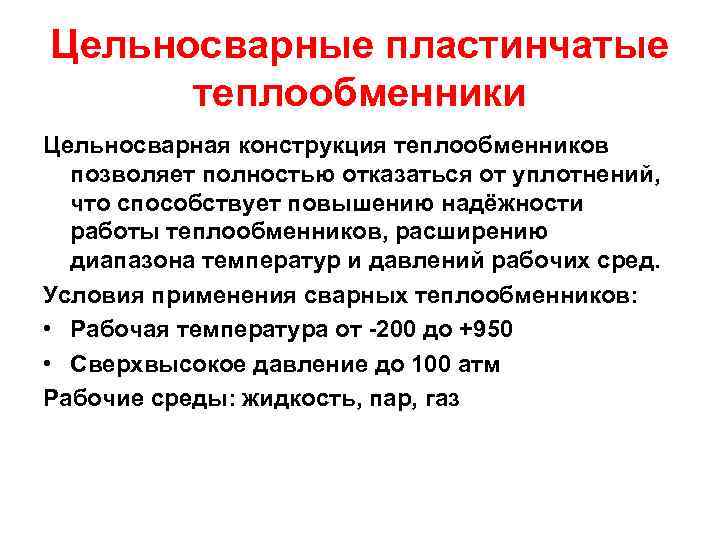 Цельносварные пластинчатые теплообменники

Цельносварная конструкция теплообменников позволяет полностью отказаться от уплотнений, что способствует повышению надёжности работы теплообменников, расширению диапазона температур и давлений рабочих сред.

Условия применения сварных теплообменников:

• Рабочая температура от -200 до +950
• Сверхвысокое давление до 100 атм

Рабочие среды: жидкость, пар, газ